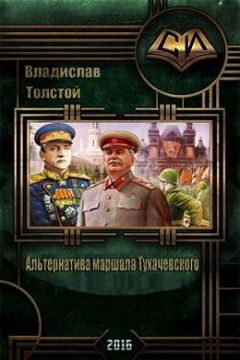 СИ

Владислав Толстой

Альтернатива маршала Тухачевского

2016